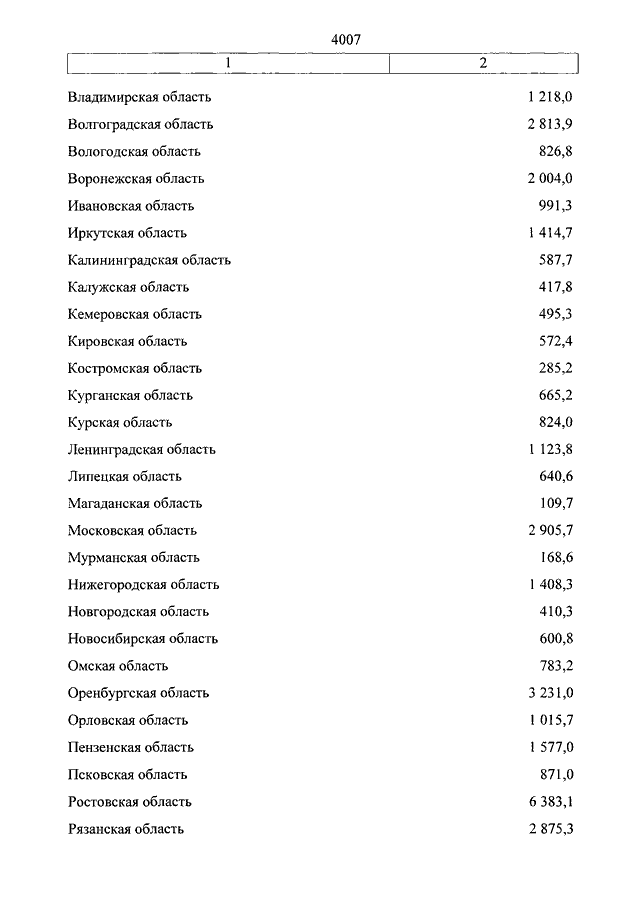 4007

| 1 | 2 |
|---|---|
| Владимирская область | 1 218,0 |
| Волгоградская область | 2 813,9 |
| Вологодская область | 826,8 |
| Воронежская область | 2 004,0 |
| Ивановская область | 991,3 |
| Иркутская область | 1 414,7 |
| Калининградская область | 587,7 |
| Калужская область | 417,8 |
| Кемеровская область | 495,3 |
| Кировская область | 572,4 |
| Костромская область | 285,2 |
| Курганская область | 665,2 |
| Курская область | 824,0 |
| Ленинградская область | 1 123,8 |
| Липецкая область | 640,6 |
| Магаданская область | 109,7 |
| Московская область | 2 905,7 |
| Мурманская область | 168,6 |
| Нижегородская область | 1 408,3 |
| Новгородская область | 410,3 |
| Новосибирская область | 600,8 |
| Омская область | 783,2 |
| Оренбургская область | 3 231,0 |
| Орловская область | 1 015,7 |
| Пензенская область | 1 577,0 |
| Псковская область | 871,0 |
| Ростовская область | 6 383,1 |
| Рязанская область | 2 875,3 |